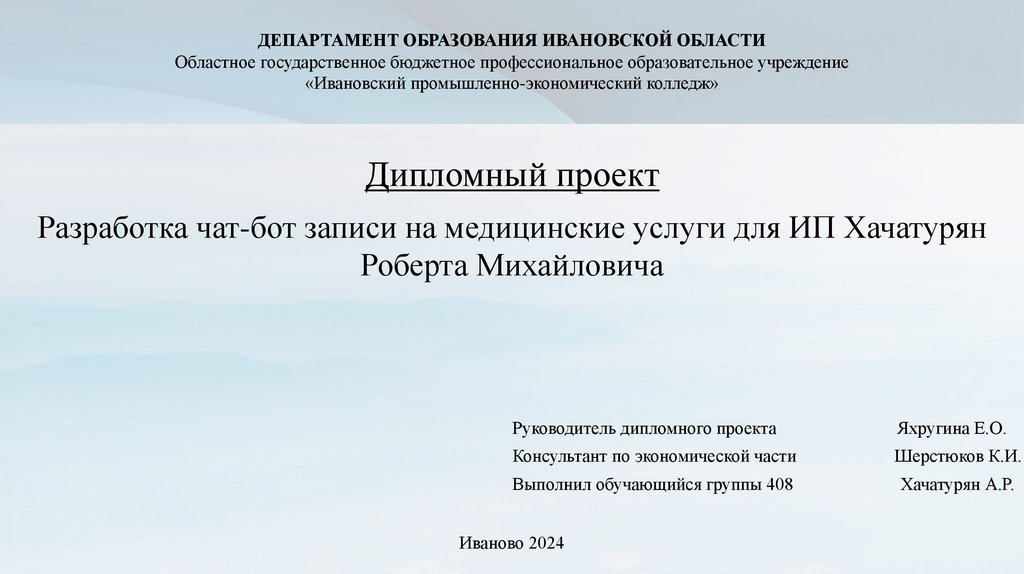 ДЕПАРТАМЕНТ ОБРАЗОВАНИЯ ИВАНОВСКОЙ ОБЛАСТИ
Областное государственное бюджетное профессиональное образовательное учреждение
«Ивановский промышленно-экономический колледж»

Дипломный проект

Разработка чат-бот записи на медицинские услуги для ИП Хачатурян Роберта Михайловича

Руководитель дипломного проекта Яхругина Е.О.
Консультант по экономической части Шерстюков К.И.
Выполнил обучающийся группы 408 Хачатурян А.Р.

Иваново 2024